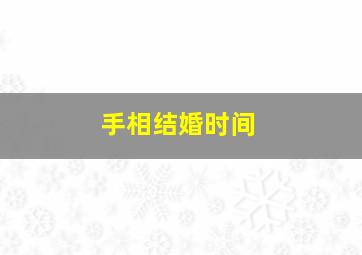 手相结婚时间